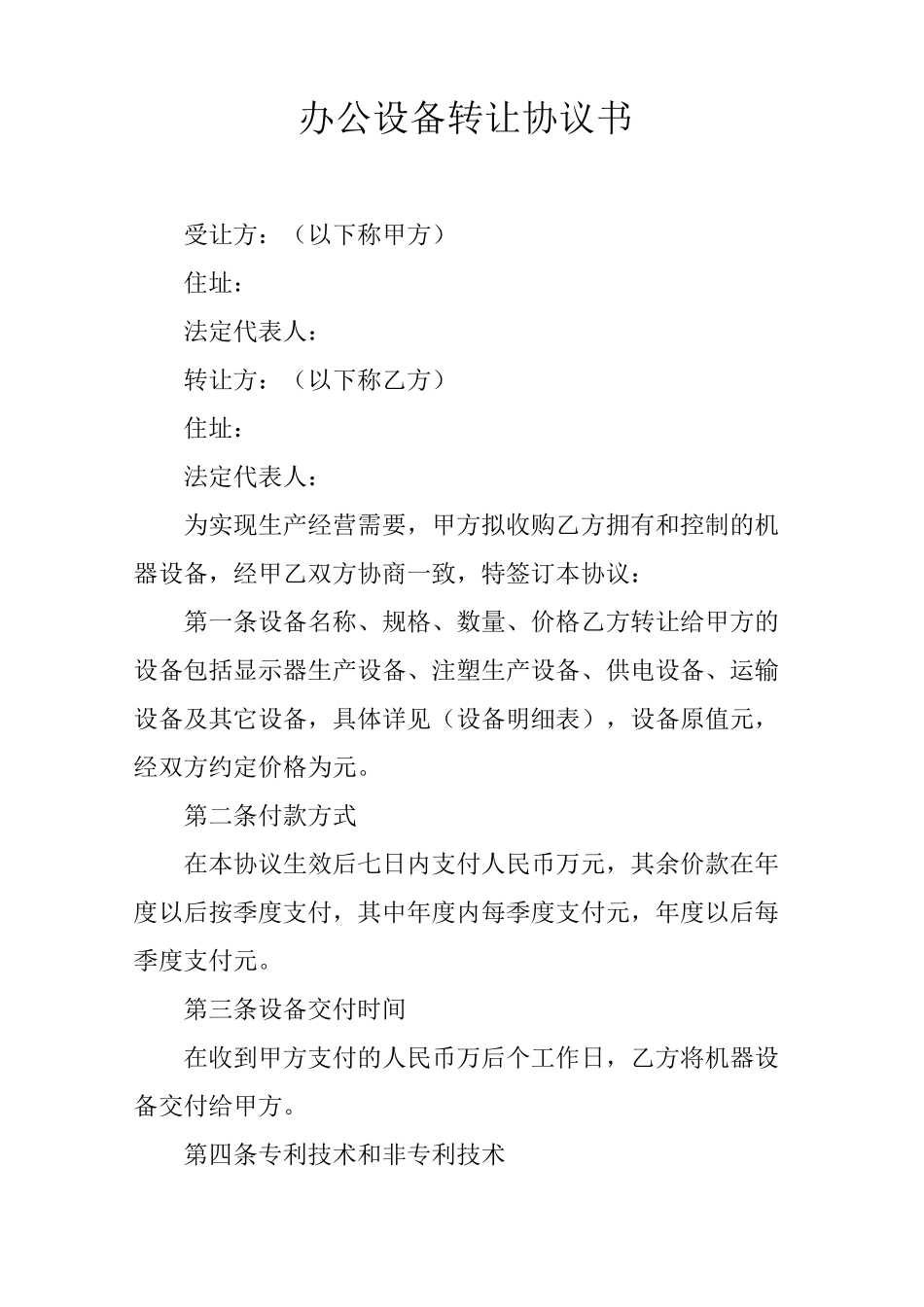 办公设备转让协议书

受让方：（以下称甲方）

住址：

法定代表人：

转让方：（以下称乙方）

住址：

法定代表人：

为实现生产经营需要，甲方拟收购乙方拥有和控制的机器设备，经甲乙双方协商一致，特签订本协议：

第一条设备名称、规格、数量、价格乙方转让给甲方的设备包括显示器生产设备、注塑生产设备、供电设备、运输设备及其它设备，具体详见（设备明细表），设备原值元，经双方约定价格为元。

第二条付款方式

在本协议生效后七日内支付人民币万元，其余价款在年度以后按季度支付，其中年度内每季度支付元，年度以后每季度支付元。

第三条设备交付时间

在收到甲方支付的人民币万后个工作日，乙方将机器设备交付给甲方。

第四条专利技术和非专利技术